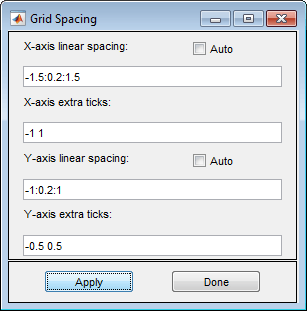 Grid Spacing

X-axis linear spacing: Auto

-1.5:0.2:1.5

X-axis extra ticks:

-1 1

Y-axis linear spacing: Auto

-1:0.2:1

Y-axis extra ticks:

-0.5 0.5

Apply Done